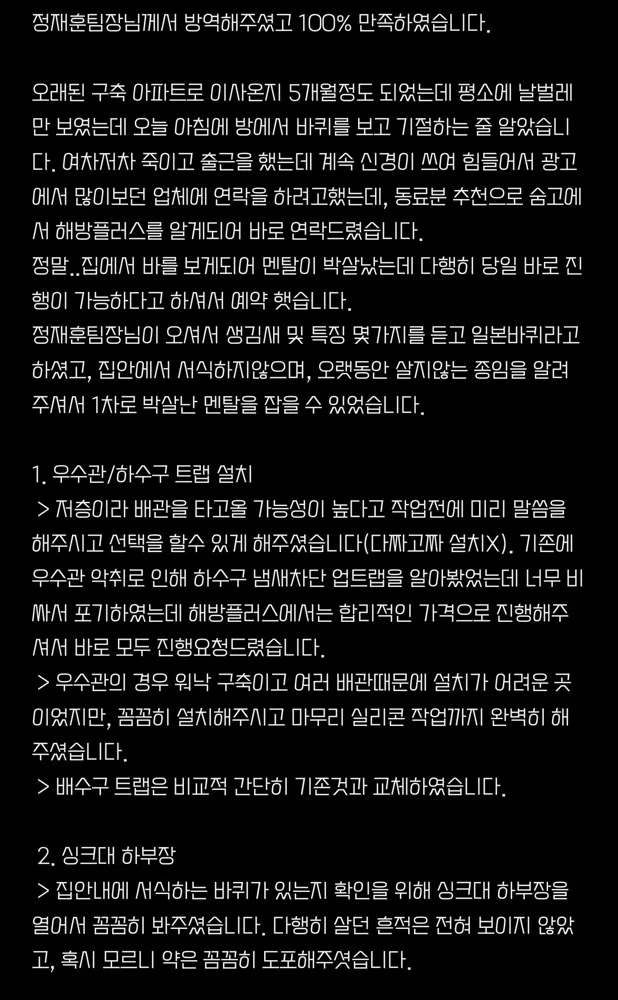 정재훈팀장님께서 방역해주셨고 100% 만족하였습니다.

오래된 구축 아파트로 이사온지 5개월정도 되었는데 평소에 날벌레만 보였는데 오늘 아침에 방에서 바퀴를 보고 기절하는 줄 알았습니다. 여차저차 죽이고 출근을 했는데 계속 신경이 쓰여 힘들어서 광고에서 많이보던 업체에 연락을 하려고했는데, 동료분 추천으로 숨고에서 해방플러스를 알게되어 바로 연락드렸습니다.
정말..집에서 바를 보게되어 멘탈이 박살났는데 다행히 당일 바로 진행이 가능하다고 하셔서 예약 햇습니다.
정재훈팀장님이 오셔서 생김새 및 특징 몇가지를 듣고 일본바퀴라고 하셨고, 집안에서 서식하지않으며, 오랫동안 살지않는 종임을 알려주셔서 1차로 박살난 멘탈을 잡을 수 있었습니다.

1. 우수관/하수구 트랩 설치
> 저층이라 배관을 타고올 가능성이 높다고 작업전에 미리 말씀을 해주시고 선택을 할수 있게 해주셨습니다(다짜고짜 설치X). 기존에 우수관 악취로 인해 하수구 냄새차단 업트랩을 알아봤었는데 너무 비싸서 포기하였는데 해방플러스에서는 합리적인 가격으로 진행해주셔서 바로 모두 진행요청드렸습니다.
> 우수관의 경우 워낙 구축이고 여러 배관때문에 설치가 어려운 곳이었지만, 꼼꼼히 설치해주시고 마무리 실리콘 작업까지 완벽히 해주셨습니다.
> 배수구 트랩은 비교적 간단히 기존것과 교체하였습니다.

2. 싱크대 하부장
> 집안내에 서식하는 바퀴가 있는지 확인을 위해 싱크대 하부장을 열어서 꼼꼼히 봐주셨습니다. 다행히 살던 흔적은 전혀 보이지 않았고, 혹시 모르니 약은 꼼꼼히 도포해주셧습니다.